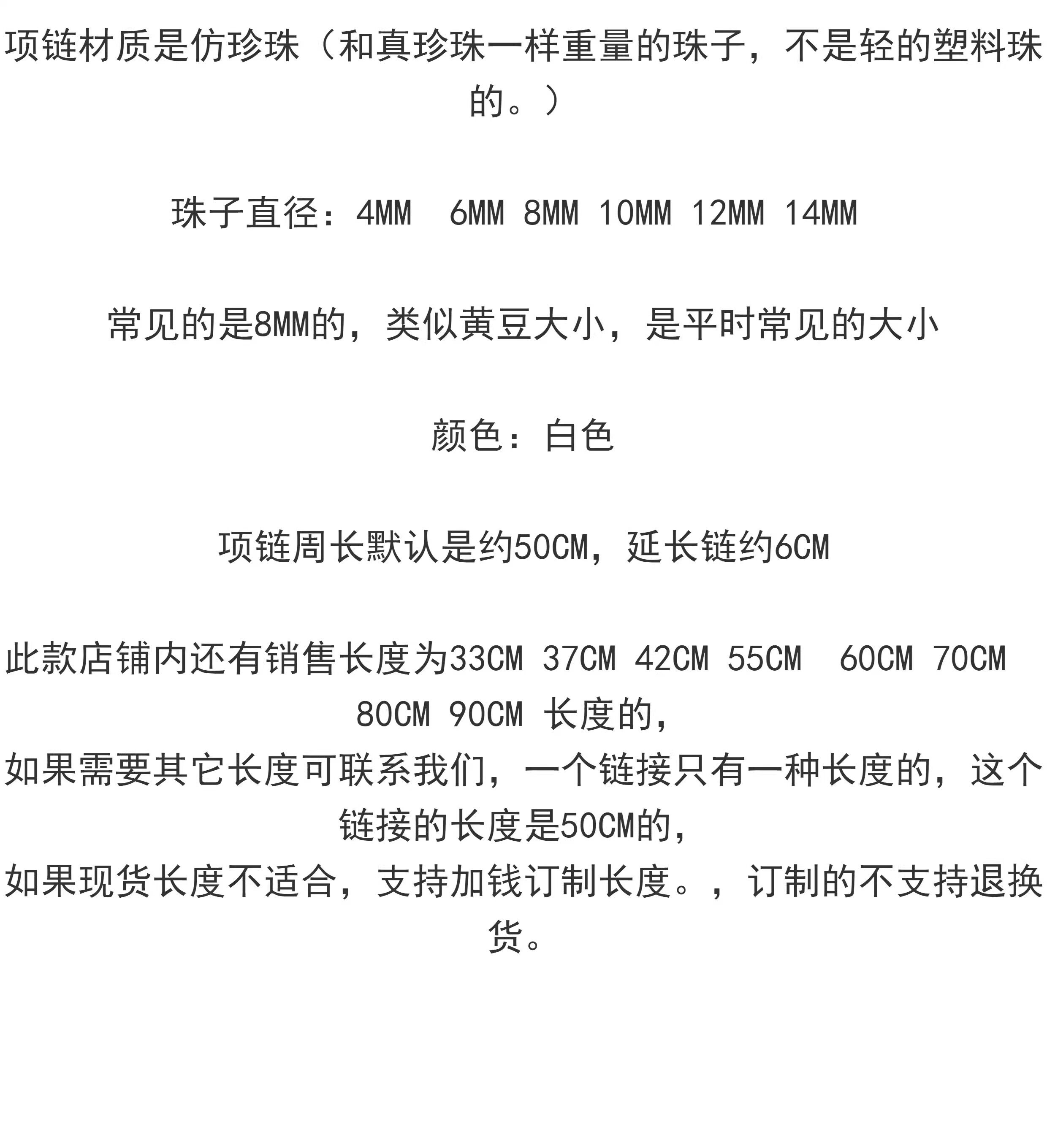 项链材质是仿珍珠（和真珍珠一样重量的珠子，不是轻的塑料珠的。）

珠子直径：4MM  6MM 8MM 10MM 12MM 14MM

常见的是8MM的，类似黄豆大小，是平时常见的大小

颜色：白色

项链周长默认是约50CM，延长链约6CM

此款店铺内还有销售长度为33CM 37CM 42CM 55CM  60CM 70CM 80CM 90CM 长度的，
如果需要其它长度可联系我们，一个链接只有一种长度的，这个链接的长度是50CM的，
如果现货长度不适合，支持加钱订制长度。，订制的不支持退换货。